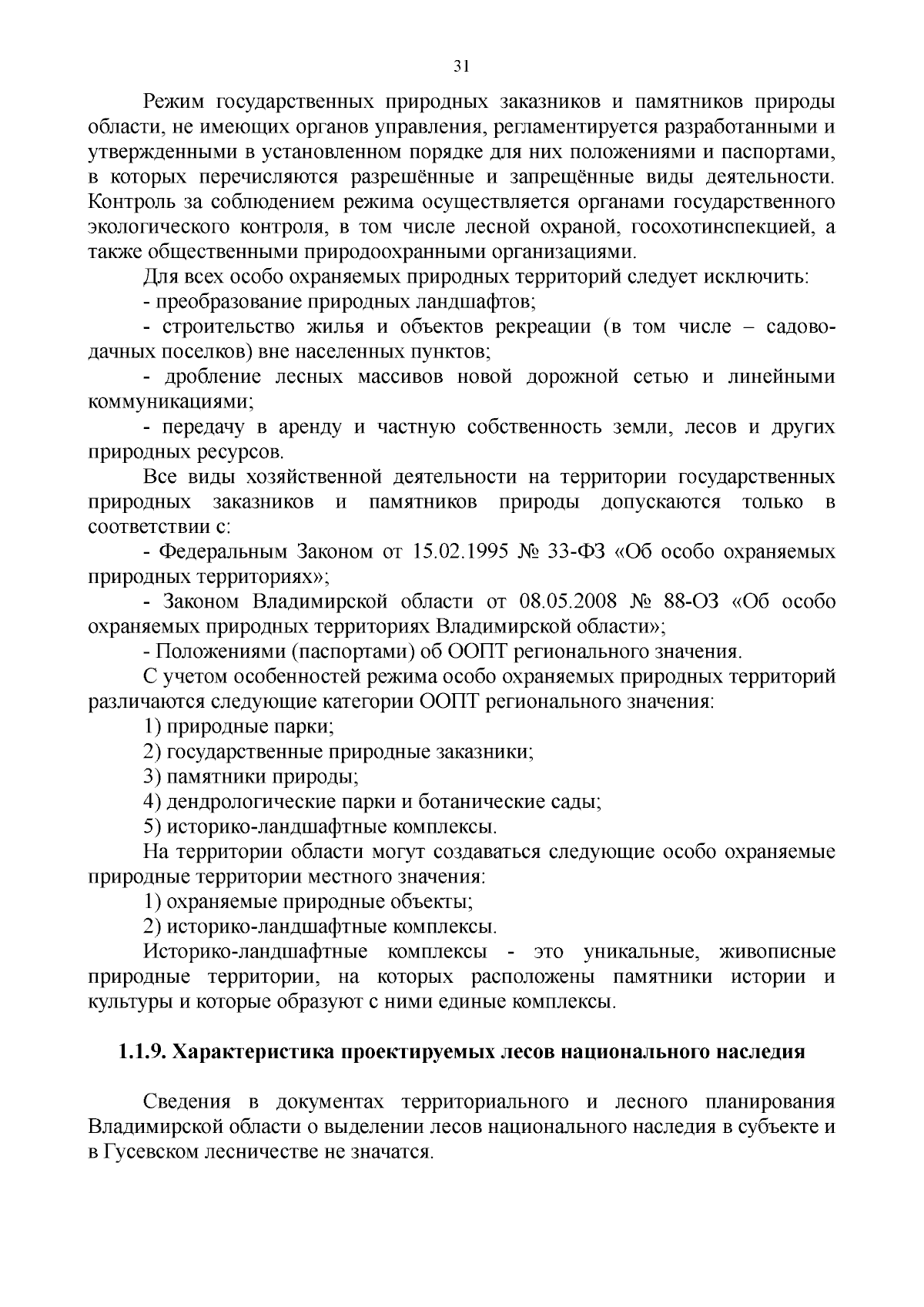 31

Режим государственных природных заказников и памятников природы области, не имеющих органов управления, регламентируется разработанными и утвержденными в установленном порядке для них положениями и паспортами, в которых перечисляются разрешённые и запрещённые виды деятельности. Контроль за соблюдением режима осуществляется органами государственного экологического контроля, в том числе лесной охраной, госохотинспекцией, а также общественными природоохранными организациями.

Для всех особо охраняемых природных территорий следует исключить:

- преобразование природных ландшафтов;

- строительство жилья и объектов рекреации (в том числе – садово-дачных поселков) вне населенных пунктов;

- дробление лесных массивов новой дорожной сетью и линейными коммуникациями;

- передачу в аренду и частную собственность земли, лесов и других природных ресурсов.

Все виды хозяйственной деятельности на территории государственных природных заказников и памятников природы допускаются только в соответствии с:

- Федеральным Законом от 15.02.1995 № 33-ФЗ «Об особо охраняемых природных территориях»;

- Законом Владимирской области от 08.05.2008 № 88-ОЗ «Об особо охраняемых природных территориях Владимирской области»;

- Положениями (паспортами) об ООПТ регионального значения.

С учетом особенностей режима особо охраняемых природных территорий различаются следующие категории ООПТ регионального значения:

1) природные парки;

2) государственные природные заказники;

3) памятники природы;

4) дендрологические парки и ботанические сады;

5) историко-ландшафтные комплексы.

На территории области могут создаваться следующие особо охраняемые природные территории местного значения:

1) охраняемые природные объекты;

2) историко-ландшафтные комплексы.

Историко-ландшафтные комплексы - это уникальные, живописные природные территории, на которых расположены памятники истории и культуры и которые образуют с ними единые комплексы.

1.1.9. Характеристика проектируемых лесов национального наследия

Сведения в документах территориального и лесного планирования Владимирской области о выделении лесов национального наследия в субъекте и в Гусевском лесничестве не значатся.